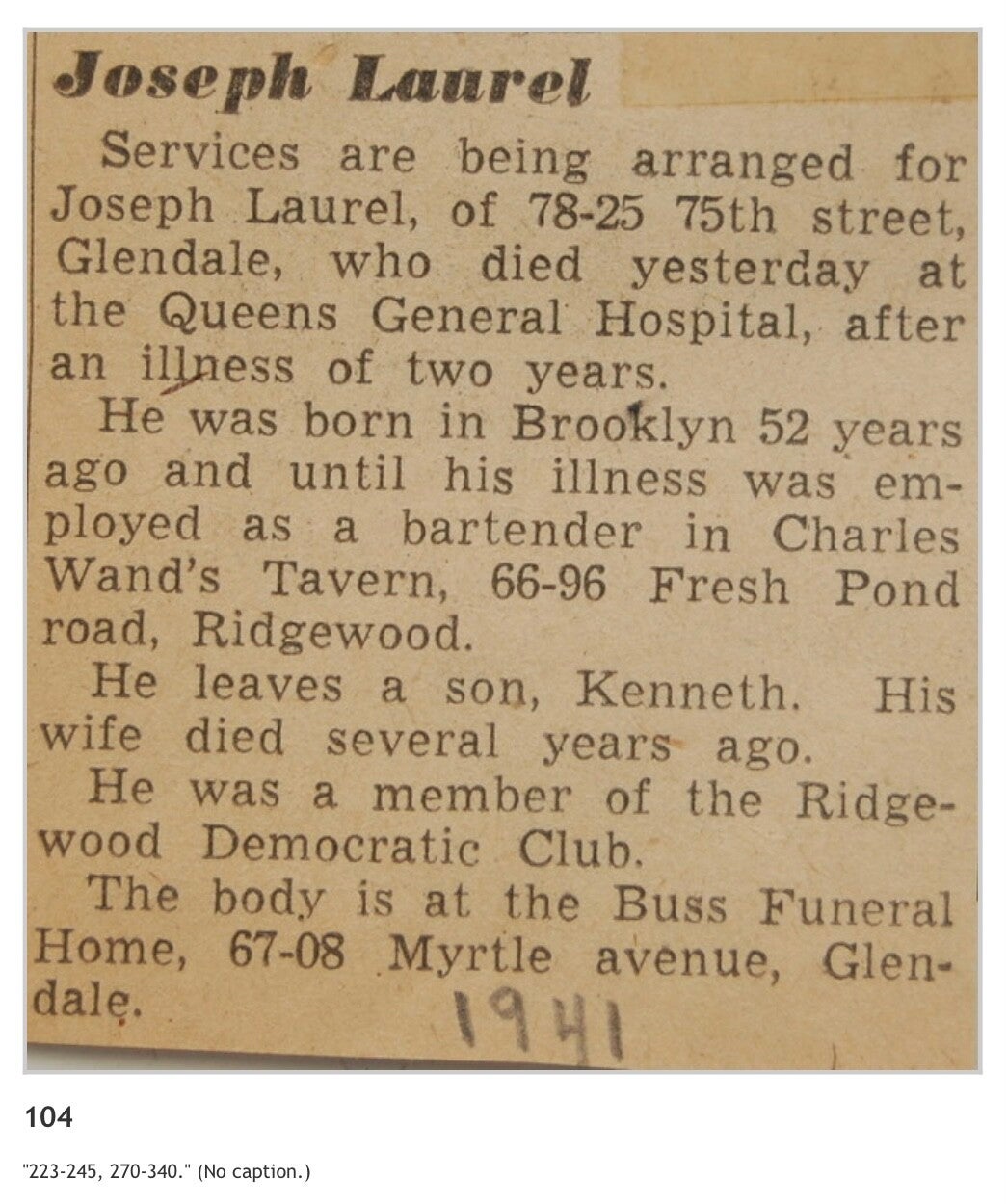 Joseph Laurel

Services are being arranged for Joseph Laurel, of 78-25 75th street, Glendale, who died yesterday at the Queens General Hospital, after an illness of two years.

He was born in Brooklyn 52 years ago and until his illness was employed as a bartender in Charles Wand's Tavern, 66-96 Fresh Pond road, Ridgewood.

He leaves a son, Kenneth. His wife died several years ago.

He was a member of the Ridgewood Democratic Club.

The body is at the Buss Funeral Home, 67-08 Myrtle avenue, Glendale.

1941

104

"223-245, 270-340." (No caption.)